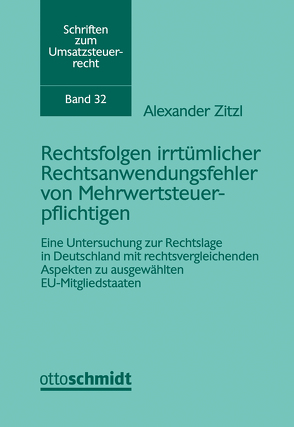 Schriften zum Umsatzsteuerrecht

Band 32

Alexander Zitzl

Rechtsfolgen irrtümlicher Rechtsanwendungsfehler von Mehrwertsteuerpflichtigen

Eine Untersuchung zur Rechtslage in Deutschland mit rechtsvergleichenden Aspekten zu ausgewählten EU-Mitgliedstaaten

ottoschmidt